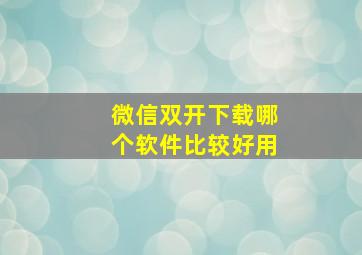 微信双开下载哪个软件比较好用